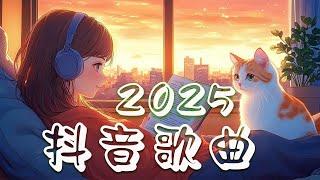 2025
抖音歌曲